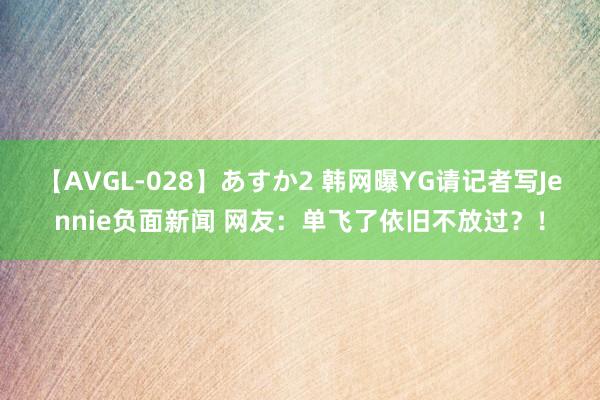 【AVGL-028】あすか2 韩网曝YG请记者写Jennie负面新闻 网友：单飞了依旧不放过？！